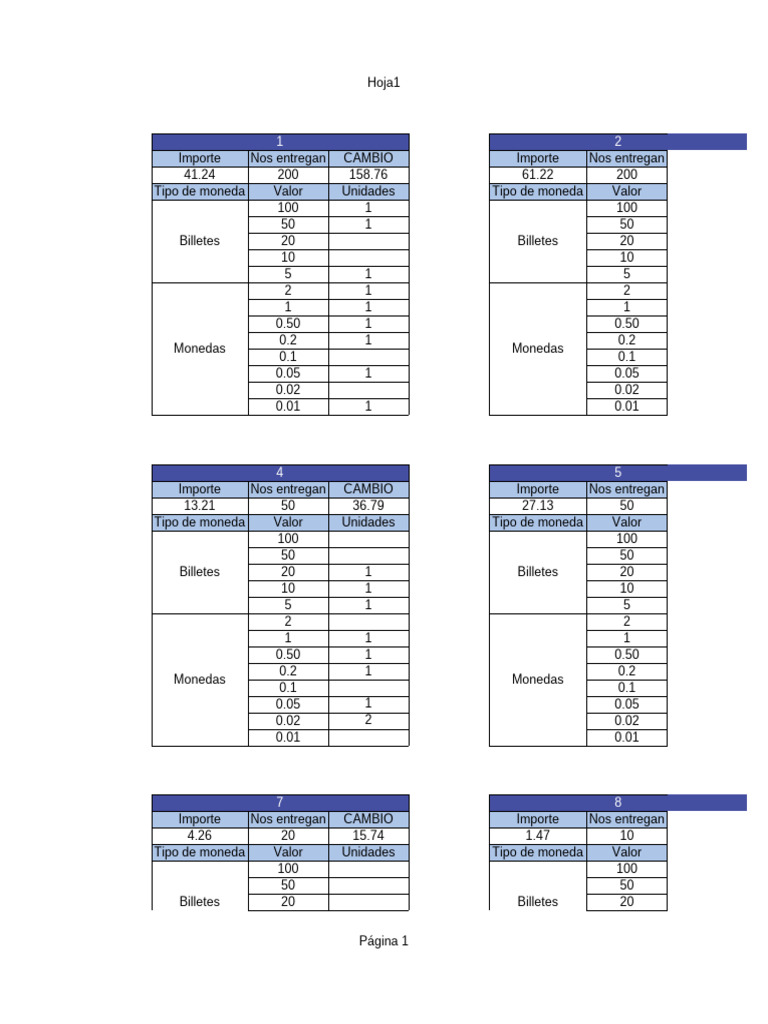 Hoja1

| 1 | | |
|---|---|---|
| Importe | Nos entregan | CAMBIO |
| 41.24 | 200 | 158.76 |
| Tipo de moneda | Valor | Unidades |
| Billetes | 100 | 1 |
| | 50 | 1 |
| | 20 | |
| | 10 | |
| | 5 | 1 |
| Monedas | 2 | 1 |
| | 1 | 1 |
| | 0.50 | 1 |
| | 0.2 | 1 |
| | 0.1 | |
| | 0.05 | 1 |
| | 0.02 | |
| | 0.01 | 1 |

| 2 | |
|---|---|
| Importe | Nos entregan |
| 61.22 | 200 |
| Tipo de moneda | Valor |
| Billetes | 100 |
| | 50 |
| | 20 |
| | 10 |
| | 5 |
| Monedas | 2 |
| | 1 |
| | 0.50 |
| | 0.2 |
| | 0.1 |
| | 0.05 |
| | 0.02 |
| | 0.01 |

| 4 | | |
|---|---|---|
| Importe | Nos entregan | CAMBIO |
| 13.21 | 50 | 36.79 |
| Tipo de moneda | Valor | Unidades |
| Billetes | 100 | |
| | 50 | |
| | 20 | 1 |
| | 10 | 1 |
| | 5 | 1 |
| Monedas | 2 | |
| | 1 | 1 |
| | 0.50 | 1 |
| | 0.2 | 1 |
| | 0.1 | |
| | 0.05 | 1 |
| | 0.02 | 2 |
| | 0.01 | |

| 5 | |
|---|---|
| Importe | Nos entregan |
| 27.13 | 50 |
| Tipo de moneda | Valor |
| Billetes | 100 |
| | 50 |
| | 20 |
| | 10 |
| | 5 |
| Monedas | 2 |
| | 1 |
| | 0.50 |
| | 0.2 |
| | 0.1 |
| | 0.05 |
| | 0.02 |
| | 0.01 |

| 7 | | |
|---|---|---|
| Importe | Nos entregan | CAMBIO |
| 4.26 | 20 | 15.74 |
| Tipo de moneda | Valor | Unidades |
| Billetes | 100 | |
| | 50 | |
| | 20 | |

| 8 | |
|---|---|
| Importe | Nos entregan |
| 1.47 | 10 |
| Tipo de moneda | Valor |
| Billetes | 100 |
| | 50 |
| | 20 |

Página 1